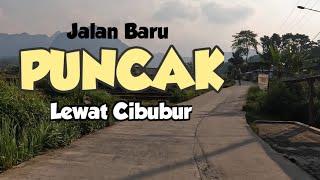 Jalan Baru
PUNCAK
Lewat Cibubur